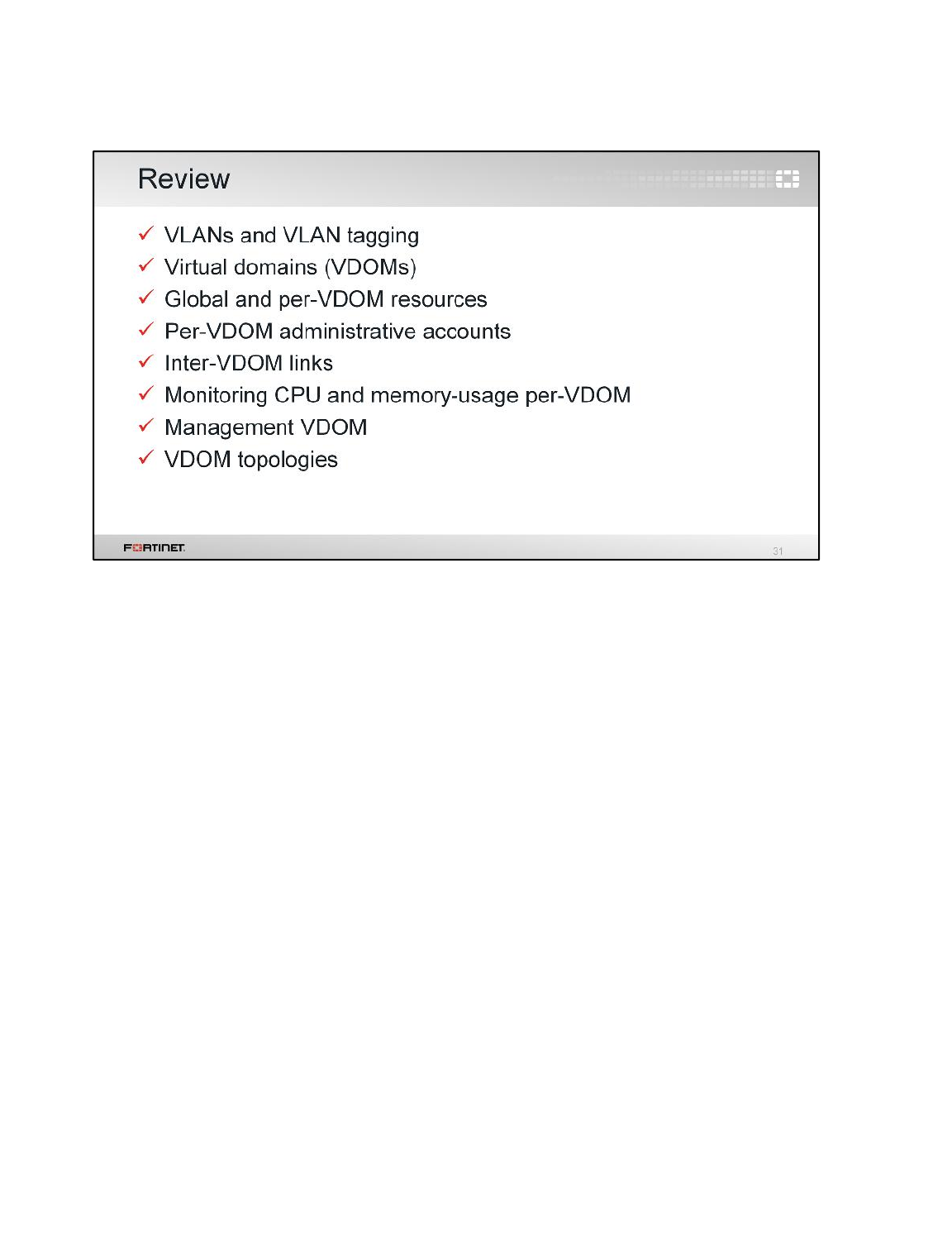 Review

✓ VLANs and VLAN tagging
✓ Virtual domains (VDOMs)
✓ Global and per-VDOM resources
✓ Per-VDOM administrative accounts
✓ Inter-VDOM links
✓ Monitoring CPU and memory-usage per-VDOM
✓ Management VDOM
✓ VDOM topologies

FORTINET

31